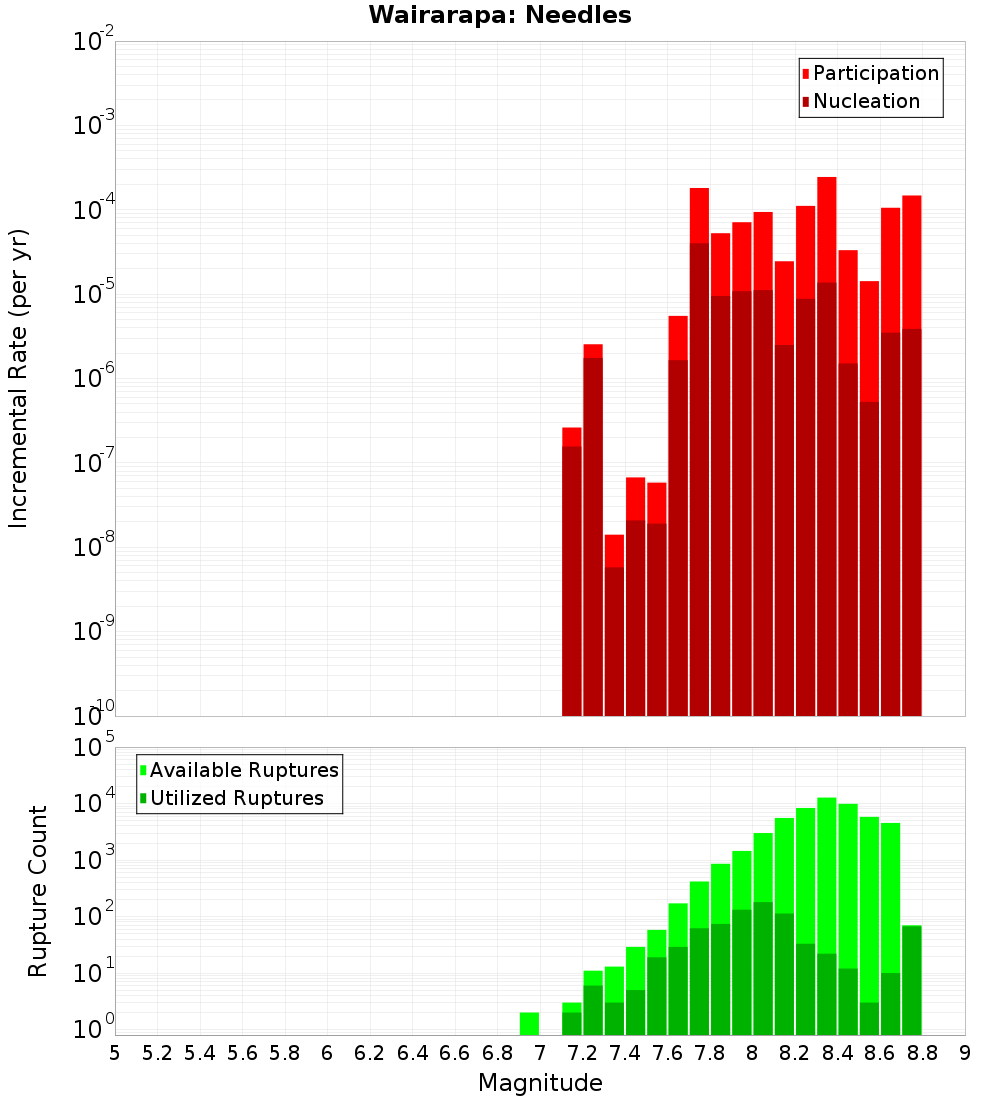 Wairarapa: Needles

Participation
Nucleation

Incremental Rate (per yr)

$10^{-2}$
$10^{-3}$
$10^{-4}$
$10^{-5}$
$10^{-6}$
$10^{-7}$
$10^{-8}$
$10^{-9}$
$10^{-10}$

Available Ruptures
Utilized Ruptures

Rupture Count

$10^{5}$
$10^{4}$
$10^{3}$
$10^{2}$
$10^{1}$
$10^{0}$

5 5.2 5.4 5.6 5.8 6 6.2 6.4 6.6 6.8 7 7.2 7.4 7.6 7.8 8 8.2 8.4 8.6 8.8 9

Magnitude